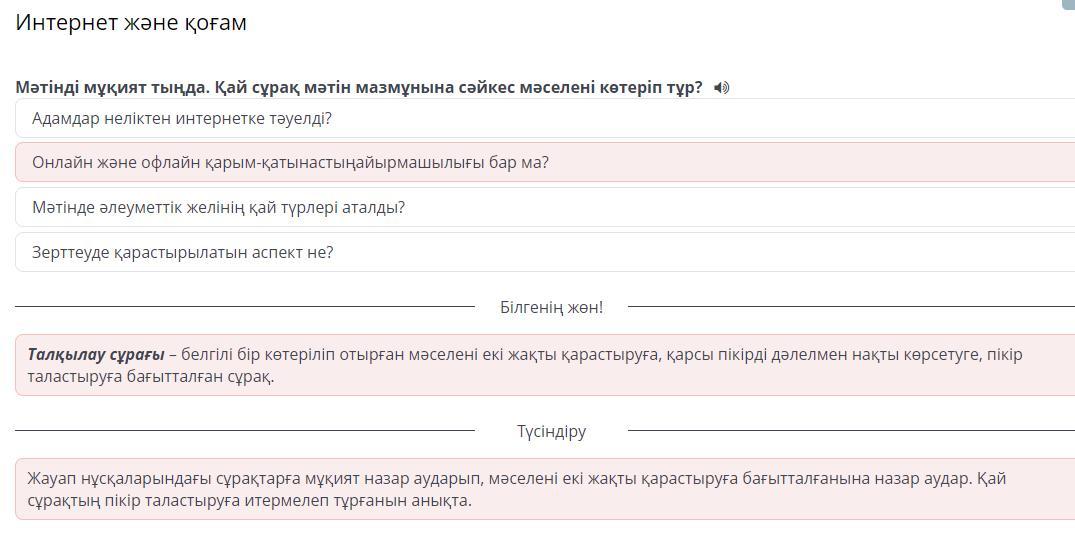 Интернет және қоғам

Мәтінді мұқият тыңда. Қай сұрақ мәтін мазмұнына сәйкес мәселені көтеріп тұр?

Адамдар неліктен интернетке тәуелді?

Онлайн және офлайн қарым-қатынастыңайырмашылығы бар ма?

Мәтінде әлеуметтік желінің қай түрлері аталды?

Зерттеуде қарастырылатын аспект не?

Білгенің жөн!

Талқылау сұрағы – белгілі бір көтеріліп отырған мәселені екі жақты қарастыруға, қарсы пікірді дәлелмен нақты көрсетуге, пікір таластыруға бағытталған сұрақ.

Түсіндіру

Жауап нұсқаларындағы сұрақтарға мұқият назар аударып, мәселені екі жақты қарастыруға бағытталғанына назар аудар. Қай сұрақтың пікір таластыруға итермелеп тұрғанын анықта.